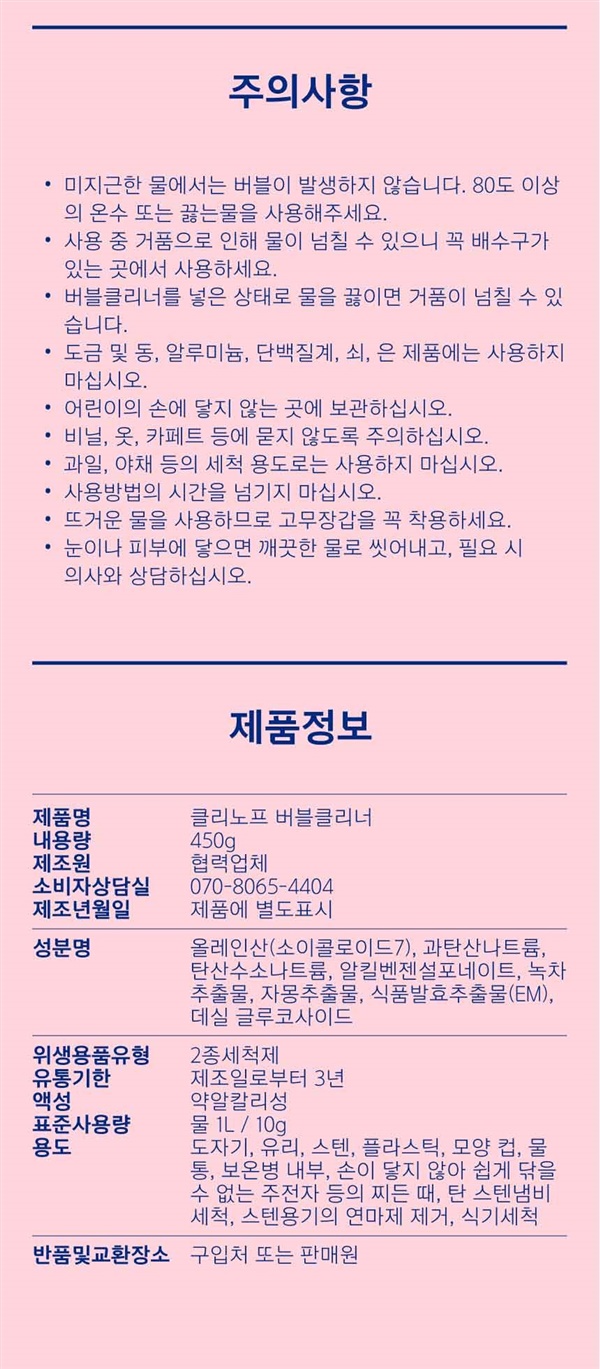 주의사항

• 미지근한 물에서는 버블이 발생하지 않습니다. 80도 이상의 온수 또는 끓는물을 사용해주세요.
• 사용 중 거품으로 인해 물이 넘칠 수 있으니 꼭 배수구가 있는 곳에서 사용하세요.
• 버블클리너를 넣은 상태로 물을 끓이면 거품이 넘칠 수 있습니다.
• 도금 및 동, 알루미늄, 단백질계, 쇠, 은 제품에는 사용하지 마십시오.
• 어린이의 손에 닿지 않는 곳에 보관하십시오.
• 비닐, 옷, 카페트 등에 묻지 않도록 주의하십시오.
• 과일, 야채 등의 세척 용도로는 사용하지 마십시오.
• 사용방법의 시간을 넘기지 마십시오.
• 뜨거운 물을 사용하므로 고무장갑을 꼭 착용하세요.
• 눈이나 피부에 닿으면 깨끗한 물로 씻어내고, 필요 시 의사와 상담하십시오.

제품정보

| | |
|---|---|
| 제품명 | 클리노프 버블클리너 |
| 내용량 | 450g |
| 제조원 | 협력업체 |
| 소비자상담실 | 070-8065-4404 |
| 제조년월일 | 제품에 별도표시 |
| 성분명 | 올레인산(소이콜로이드7), 과탄산나트륨, 탄산수소나트륨, 알킬벤젠설포네이트, 녹차추출물, 자몽추출물, 식품발효추출물(EM), 데실 글루코사이드 |
| 위생용품유형 | 2종세척제 |
| 유통기한 | 제조일로부터 3년 |
| 액성 | 약알칼리성 |
| 표준사용량 | 물 1L / 10g |
| 용도 | 도자기, 유리, 스텐, 플라스틱, 모양 컵, 물통, 보온병 내부, 손이 닿지 않아 쉽게 닦을 수 없는 주전자 등의 찌든 때, 탄 스텐냄비 세척, 스텐용기의 연마제 제거, 식기세척 |
| 반품및교환장소 | 구입처 또는 판매원 |